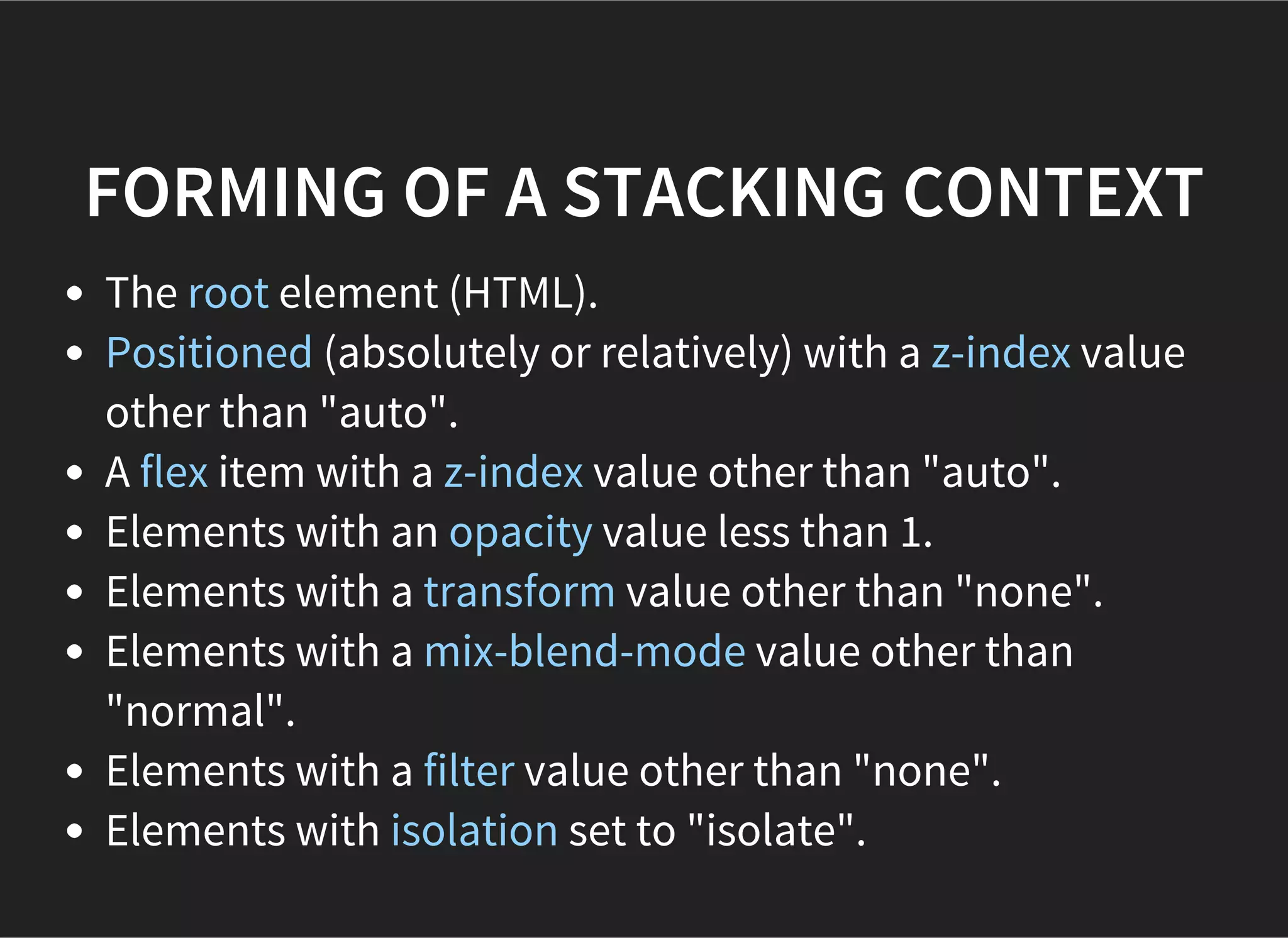 FORMING OF A STACKING CONTEXT

- The root element (HTML).
- Positioned (absolutely or relatively) with a z-index value other than "auto".
- A flex item with a z-index value other than "auto".
- Elements with an opacity value less than 1.
- Elements with a transform value other than "none".
- Elements with a mix-blend-mode value other than "normal".
- Elements with a filter value other than "none".
- Elements with isolation set to "isolate".